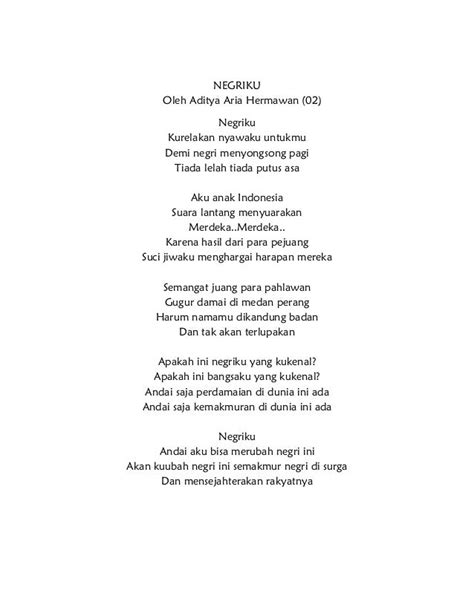 NEGRIKU
Oleh Aditya Aria Hermawan (02)

Negriku
Kurelakan nyawaku untukmu
Demi negri menyongsong pagi
Tiada lelah tiada putus asa

Aku anak Indonesia
Suara lantang menyuarakan
Merdeka..Merdeka..
Karena hasil dari para pejuang
Suci jiwaku menghargai harapan mereka

Semangat juang para pahlawan
Gugur damai di medan perang
Harum namamu dikandung badan
Dan tak akan terlupakan

Apakah ini negriku yang kukenal?
Apakah ini bangsaku yang kukenal?
Andai saja perdamaian di dunia ini ada
Andai saja kemakmuran di dunia ini ada

Negriku
Andai aku bisa merubah negri ini
Akan kuubah negri ini semakmur negri di surga
Dan mensejahterakan rakyatnya